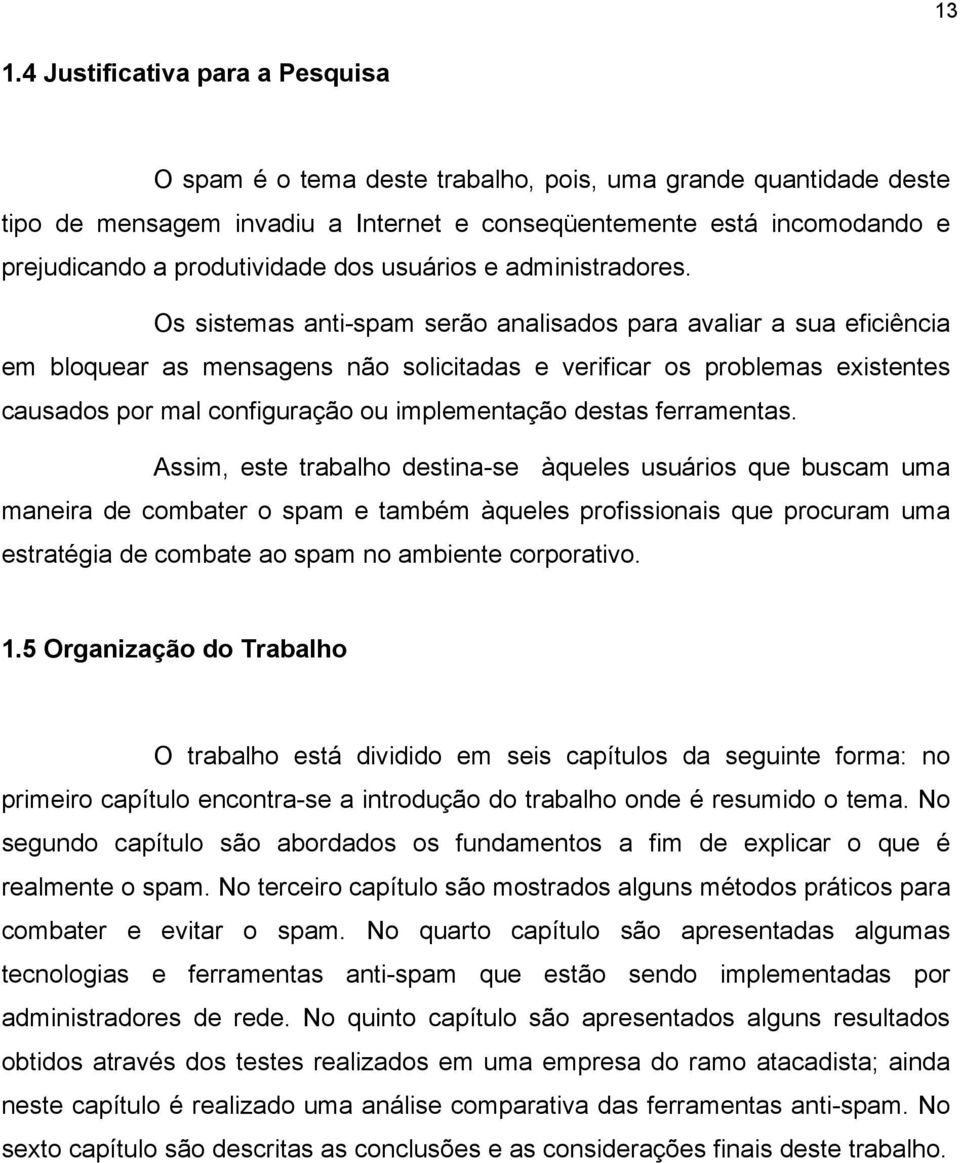 13

1.4 Justificativa para a Pesquisa

O spam é o tema deste trabalho, pois, uma grande quantidade deste tipo de mensagem invadiu a Internet e conseqüentemente está incomodando e prejudicando a produtividade dos usuários e administradores.

Os sistemas anti-spam serão analisados para avaliar a sua eficiência em bloquear as mensagens não solicitadas e verificar os problemas existentes causados por mal configuração ou implementação destas ferramentas.

Assim, este trabalho destina-se àqueles usuários que buscam uma maneira de combater o spam e também àqueles profissionais que procuram uma estratégia de combate ao spam no ambiente corporativo.

1.5 Organização do Trabalho

O trabalho está dividido em seis capítulos da seguinte forma: no primeiro capítulo encontra-se a introdução do trabalho onde é resumido o tema. No segundo capítulo são abordados os fundamentos a fim de explicar o que é realmente o spam. No terceiro capítulo são mostrados alguns métodos práticos para combater e evitar o spam. No quarto capítulo são apresentadas algumas tecnologias e ferramentas anti-spam que estão sendo implementadas por administradores de rede. No quinto capítulo são apresentados alguns resultados obtidos através dos testes realizados em uma empresa do ramo atacadista; ainda neste capítulo é realizado uma análise comparativa das ferramentas anti-spam. No sexto capítulo são descritas as conclusões e as considerações finais deste trabalho.